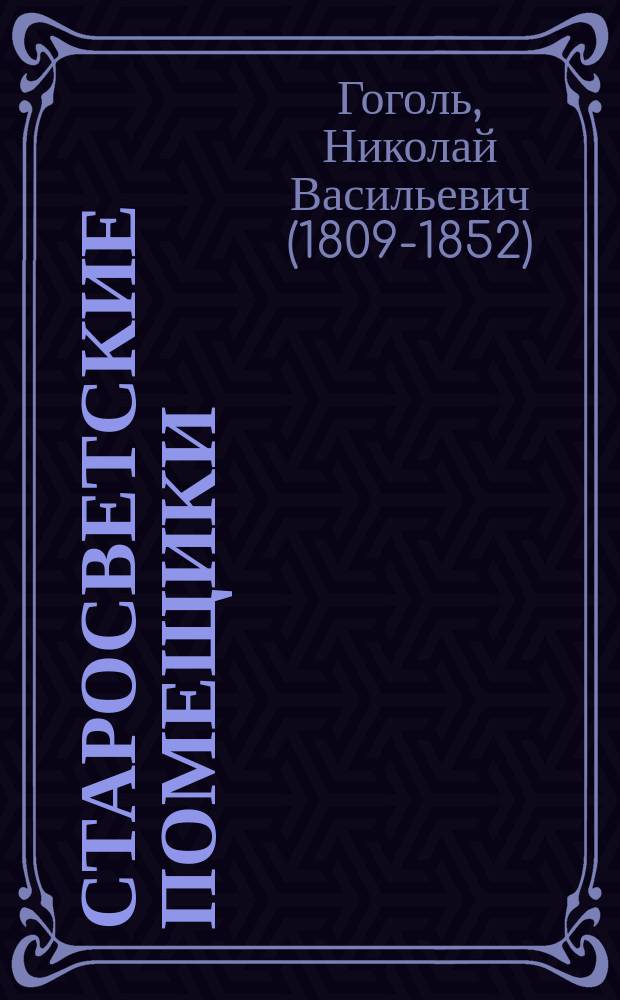 Гоголь, Николай Васильевич (1809-1852)

СТАРОСВЕТСКИЕ ПОМЕЩИКИ